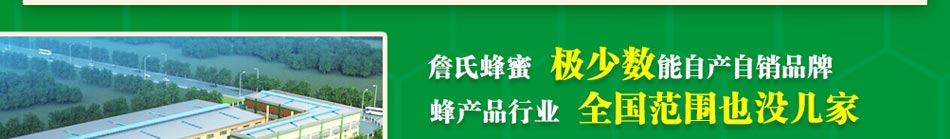 詹氏蜂蜜 极少数能自产自销品牌
蜂产品行业 全国范围也没几家